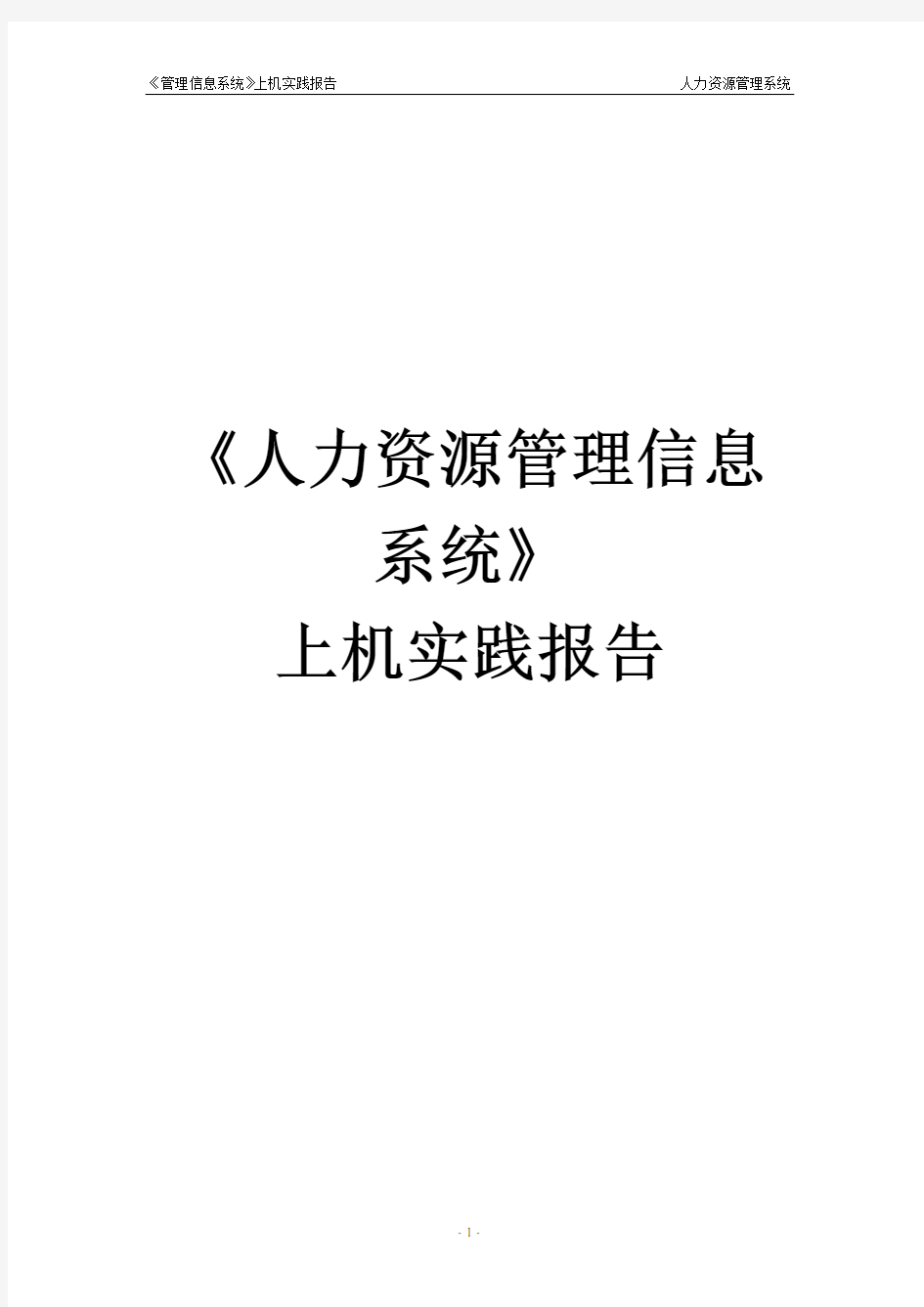 《管理信息系统》上机实践报告 人力资源管理系统

《人力资源管理信息系统》

上机实践报告

- 1 -